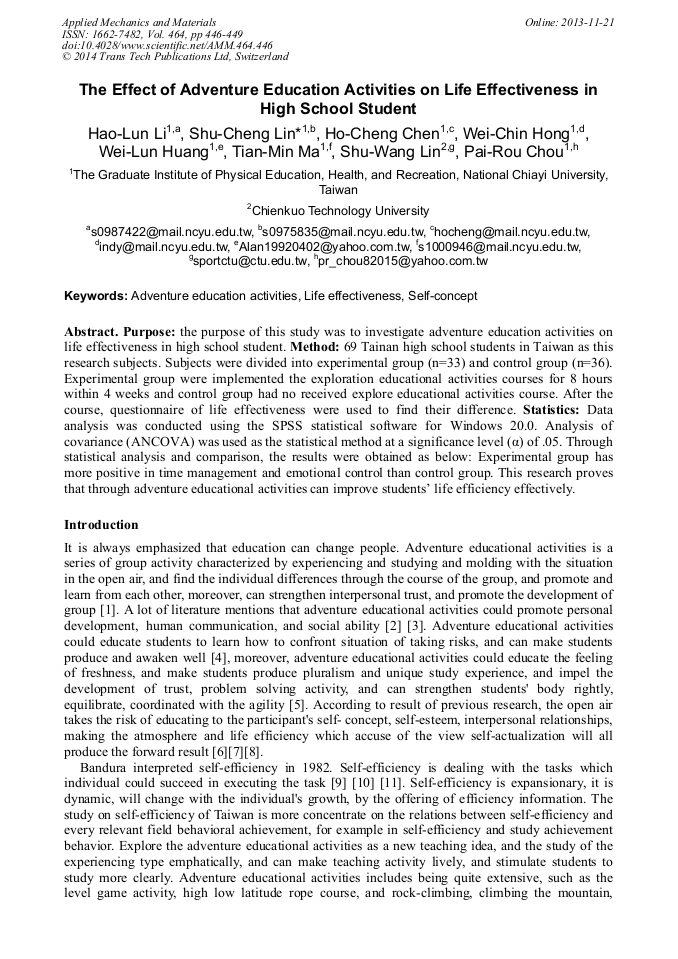 Applied Mechanics and Materials
ISSN: 1662-7482, Vol. 464, pp 446-449
doi:10.4028/www.scientific.net/AMM.464.446
© 2014 Trans Tech Publications Ltd, Switzerland

Online: 2013-11-21

The Effect of Adventure Education Activities on Life Effectiveness in High School Student

Hao-Lun Li$^{1,a}$, Shu-Cheng Lin*$^{1,b}$, Ho-Cheng Chen$^{1,c}$, Wei-Chin Hong$^{1,d}$, Wei-Lun Huang$^{1,e}$, Tian-Min Ma$^{1,f}$, Shu-Wang Lin$^{2,g}$, Pai-Rou Chou$^{1,h}$

$^1$The Graduate Institute of Physical Education, Health, and Recreation, National Chiayi University, Taiwan

$^2$Chienkuo Technology University

$^a$s0987422@mail.ncyu.edu.tw, $^b$s0975835@mail.ncyu.edu.tw, $^c$hocheng@mail.ncyu.edu.tw, $^d$indy@mail.ncyu.edu.tw, $^e$Alan19920402@yahoo.com.tw, $^f$s1000946@mail.ncyu.edu.tw, $^g$sportctu@ctu.edu.tw, $^h$pr_chou82015@yahoo.com.tw

Keywords: Adventure education activities, Life effectiveness, Self-concept

Abstract. Purpose: the purpose of this study was to investigate adventure education activities on life effectiveness in high school student. Method: 69 Tainan high school students in Taiwan as this research subjects. Subjects were divided into experimental group (n=33) and control group (n=36). Experimental group were implemented the exploration educational activities courses for 8 hours within 4 weeks and control group had no received explore educational activities course. After the course, questionnaire of life effectiveness were used to find their difference. Statistics: Data analysis was conducted using the SPSS statistical software for Windows 20.0. Analysis of covariance (ANCOVA) was used as the statistical method at a significance level (α) of .05. Through statistical analysis and comparison, the results were obtained as below: Experimental group has more positive in time management and emotional control than control group. This research proves that through adventure educational activities can improve students' life efficiency effectively.

Introduction

It is always emphasized that education can change people. Adventure educational activities is a series of group activity characterized by experiencing and studying and molding with the situation in the open air, and find the individual differences through the course of the group, and promote and learn from each other, moreover, can strengthen interpersonal trust, and promote the development of group [1]. A lot of literature mentions that adventure educational activities could promote personal development, human communication, and social ability [2] [3]. Adventure educational activities could educate students to learn how to confront situation of taking risks, and can make students produce and awaken well [4], moreover, adventure educational activities could educate the feeling of freshness, and make students produce pluralism and unique study experience, and impel the development of trust, problem solving activity, and can strengthen students' body rightly, equilibrate, coordinated with the agility [5]. According to result of previous research, the open air takes the risk of educating to the participant's self- concept, self-esteem, interpersonal relationships, making the atmosphere and life efficiency which accuse of the view self-actualization will all produce the forward result [6][7][8].

Bandura interpreted self-efficiency in 1982. Self-efficiency is dealing with the tasks which individual could succeed in executing the task [9] [10] [11]. Self-efficiency is expansionary, it is dynamic, will change with the individual's growth, by the offering of efficiency information. The study on self-efficiency of Taiwan is more concentrate on the relations between self-efficiency and every relevant field behavioral achievement, for example in self-efficiency and study achievement behavior. Explore the adventure educational activities as a new teaching idea, and the study of the experiencing type emphatically, and can make teaching activity lively, and stimulate students to study more clearly. Adventure educational activities includes being quite extensive, such as the level game activity, high low latitude rope course, and rock-climbing, climbing the mountain,